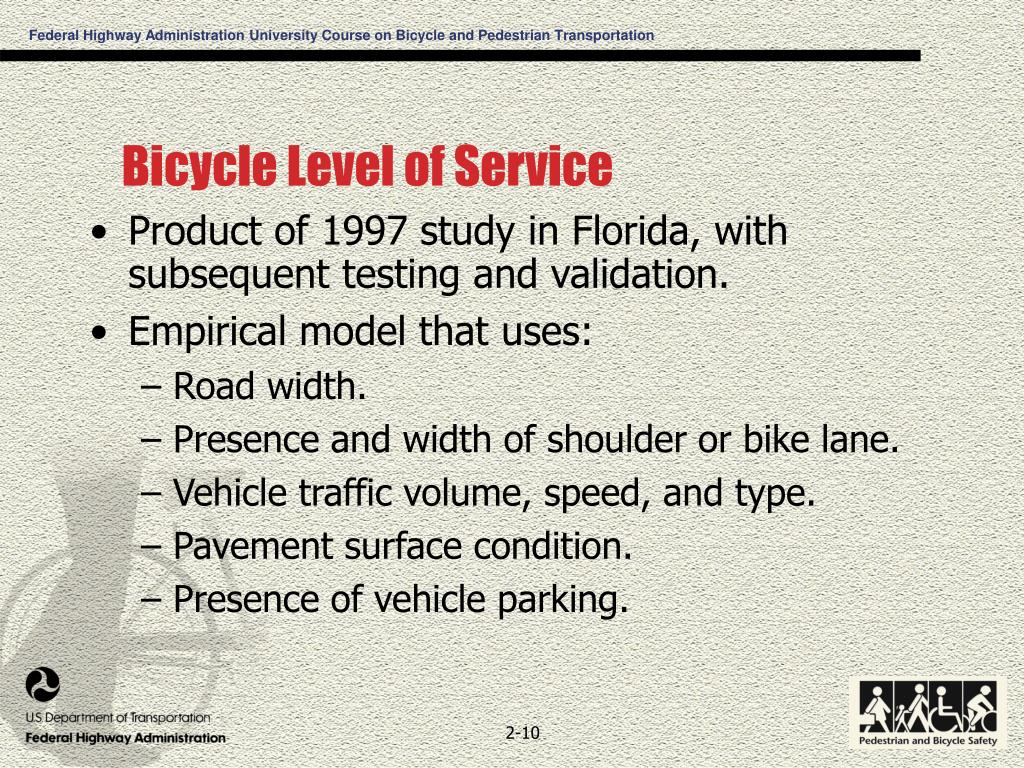 Federal Highway Administration University Course on Bicycle and Pedestrian Transportation

Bicycle Level of Service

• Product of 1997 study in Florida, with subsequent testing and validation.
• Empirical model that uses:
– Road width.
– Presence and width of shoulder or bike lane.
– Vehicle traffic volume, speed, and type.
– Pavement surface condition.
– Presence of vehicle parking.

U.S. Department of Transportation
Federal Highway Administration

2-10

Pedestrian and Bicycle Safety